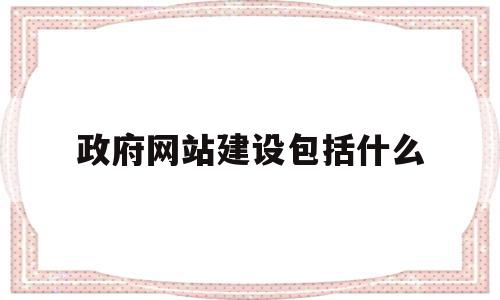 政府网站建设包括什么